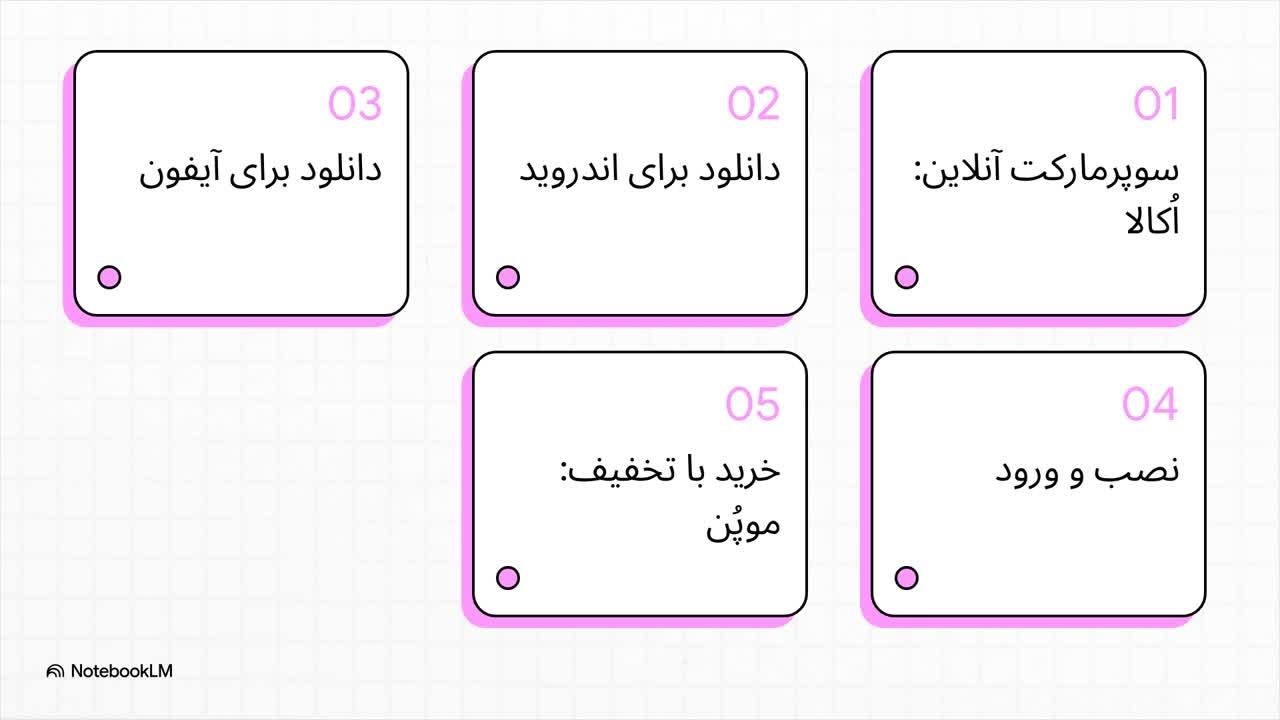 01
سوپرمارکت آنلاین: اُکالا

02
دانلود برای اندروید

03
دانلود برای آیفون

04
نصب و ورود

05
خرید با تخفیف: موپُن

NotebookLM